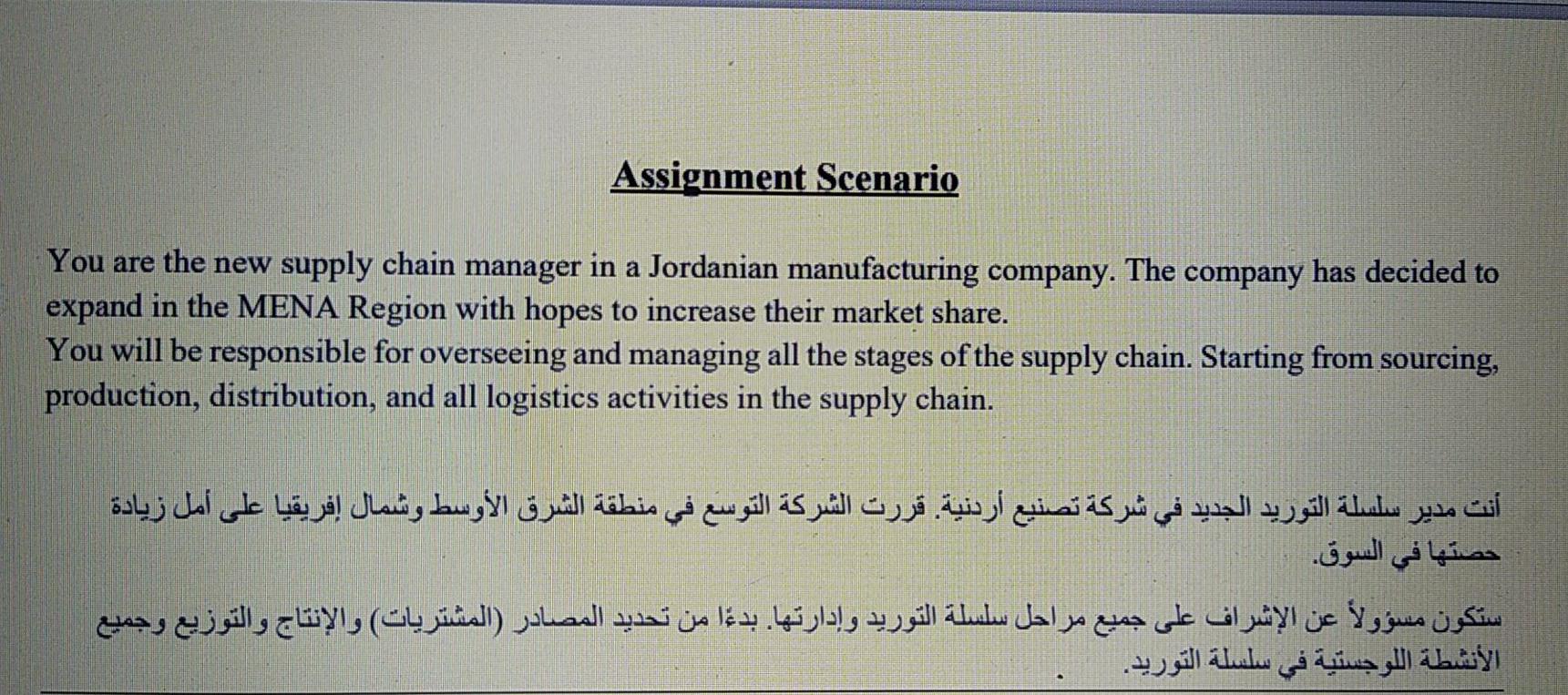 Assignment Scenario

You are the new supply chain manager in a Jordanian manufacturing company. The company has decided to expand in the MENA Region with hopes to increase their market share.
You will be responsible for overseeing and managing all the stages of the supply chain. Starting from sourcing, production, distribution, and all logistics activities in the supply chain.

أنت مدير سلسلة التوريد الجديد في شركة تصنيع أردنية. قررت الشركة التوسع في منطقة الشرق الأوسط وشمال إفريقيا على أمل زيادة حصتها في السوق.

ستكون مسؤولاً عن الإشراف على جميع مراحل سلسلة التوريد وإدارتها. بدءًا من تحديد المصادر (المشتريات) والإنتاج والتوزيع وجميع الأنشطة اللوجستية في سلسلة التوريد.